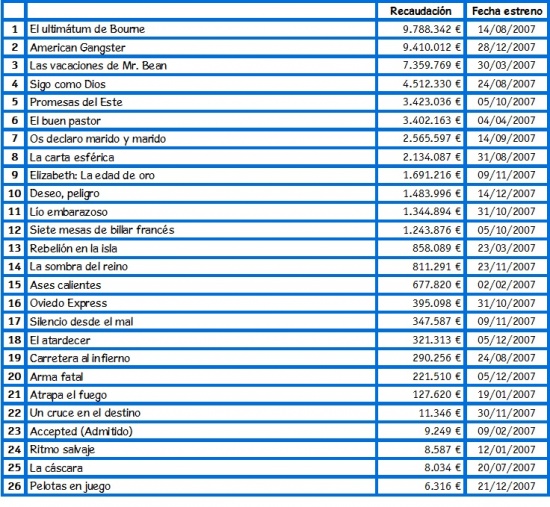 | | | Recaudación | Fecha estreno |
|---|---|---|---|
| 1 | El ultimátum de Bourne | 9.788.342 € | 14/08/2007 |
| 2 | American Gangster | 9.410.012 € | 28/12/2007 |
| 3 | Las vacaciones de Mr. Bean | 7.359.769 € | 30/03/2007 |
| 4 | Sigo como Dios | 4.512.330 € | 24/08/2007 |
| 5 | Promesas del Este | 3.423.036 € | 05/10/2007 |
| 6 | El buen pastor | 3.402.163 € | 04/04/2007 |
| 7 | Os declaro marido y marido | 2.565.597 € | 14/09/2007 |
| 8 | La carta esférica | 2.134.087 € | 31/08/2007 |
| 9 | Elizabeth: La edad de oro | 1.691.216 € | 09/11/2007 |
| 10 | Deseo, peligro | 1.483.996 € | 14/12/2007 |
| 11 | Lío embarazoso | 1.344.894 € | 31/10/2007 |
| 12 | Siete mesas de billar francés | 1.243.876 € | 05/10/2007 |
| 13 | Rebelión en la isla | 858.089 € | 23/03/2007 |
| 14 | La sombra del reino | 811.291 € | 23/11/2007 |
| 15 | Ases calientes | 677.820 € | 02/02/2007 |
| 16 | Oviedo Express | 395.098 € | 31/10/2007 |
| 17 | Silencio desde el mal | 347.587 € | 09/11/2007 |
| 18 | El atardecer | 321.313 € | 05/12/2007 |
| 19 | Carretera al infierno | 290.256 € | 24/08/2007 |
| 20 | Arma fatal | 221.510 € | 05/12/2007 |
| 21 | Atrapa el fuego | 127.620 € | 19/01/2007 |
| 22 | Un cruce en el destino | 11.346 € | 30/11/2007 |
| 23 | Accepted (Admitido) | 9.249 € | 09/02/2007 |
| 24 | Ritmo salvaje | 8.587 € | 12/01/2007 |
| 25 | La cáscara | 8.034 € | 20/07/2007 |
| 26 | Pelotas en juego | 6.316 € | 21/12/2007 |